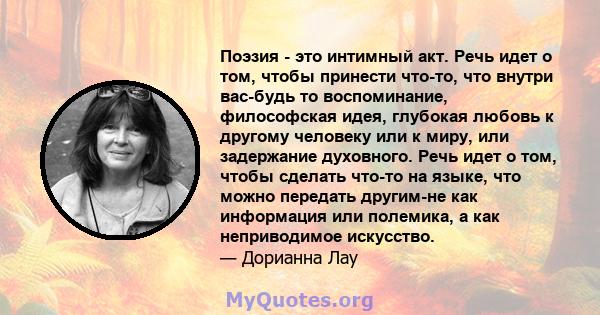 Поэзия - это интимный акт. Речь идет о том, чтобы принести что-то, что внутри вас-будь то воспоминание, философская идея, глубокая любовь к другому человеку или к миру, или задержание духовного. Речь идет о том, чтобы сделать что-то на языке, что можно передать другим-не как информация или полемика, а как неприводимое искусство.
— Дорианна Лау

MyQuotes.org